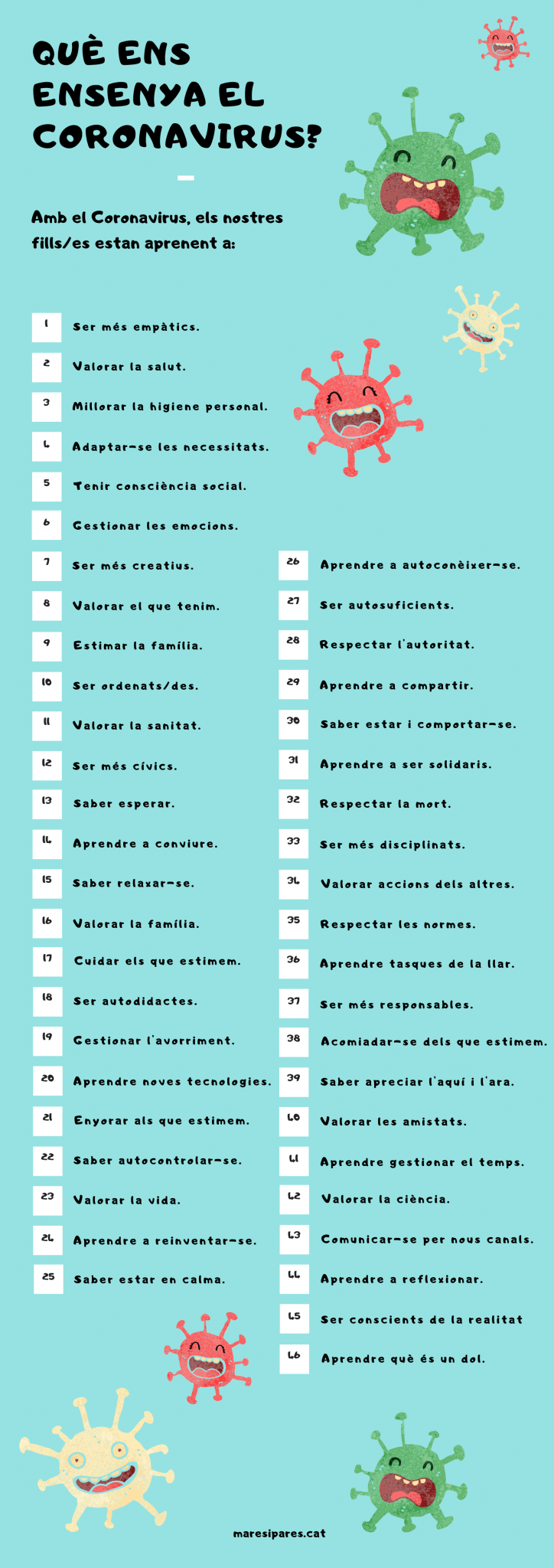 QUÈ ENS ENSENYA EL CORONAVIRUS?

Amb el Coronavirus, els nostres fills/es estan aprenent a:

1 Ser més empàtics.
2 Valorar la salut.
3 Millorar la higiene personal.
4 Adaptar-se les necessitats.
5 Tenir consciència social.
6 Gestionar les emocions.
7 Ser més creatius.
8 Valorar el que tenim.
9 Estimar la família.
10 Ser ordenats/des.
11 Valorar la sanitat.
12 Ser més cívics.
13 Saber esperar.
14 Aprendre a conviure.
15 Saber relaxar-se.
16 Valorar la família.
17 Cuidar els que estimem.
18 Ser autodidactes.
19 Gestionar l'avorriment.
20 Aprendre noves tecnologies.
21 Enyorar als que estimem.
22 Saber autocontrolar-se.
23 Valorar la vida.
24 Aprendre a reinventar-se.
25 Saber estar en calma.

26 Aprendre a autoconèixer-se.
27 Ser autosuficients.
28 Respectar l'autoritat.
29 Aprendre a compartir.
30 Saber estar i comportar-se.
31 Aprendre a ser solidaris.
32 Respectar la mort.
33 Ser més disciplinats.
34 Valorar accions dels altres.
35 Respectar les normes.
36 Aprendre tasques de la llar.
37 Ser més responsables.
38 Acomiadar-se dels que estimem.
39 Saber apreciar l'aquí i l'ara.
40 Valorar les amistats.
41 Aprendre gestionar el temps.
42 Valorar la ciència.
43 Comunicar-se per nous canals.
44 Aprendre a reflexionar.
45 Ser conscients de la realitat
46 Aprendre què és un dol.

maresipares.cat